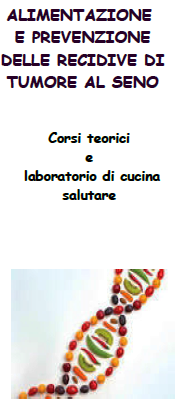 ALIMENTAZIONE E PREVENZIONE DELLE RECIDIVE DI TUMORE AL SENO

Corsi teorici
e
laboratorio di cucina salutare